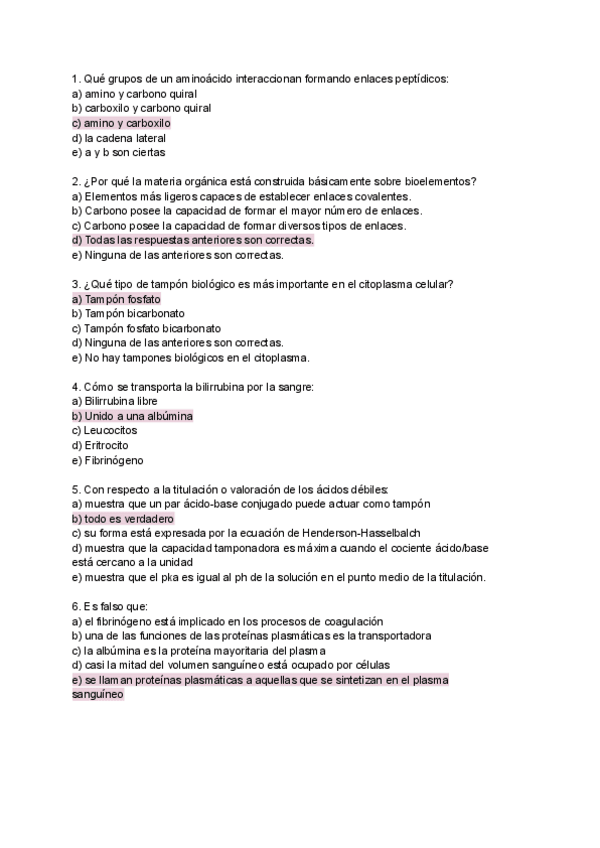 1. Qué grupos de un aminoácido interaccionan formando enlaces peptídicos:
a) amino y carbono quiral
b) carboxilo y carbono quiral
c) amino y carboxilo
d) la cadena lateral
e) a y b son ciertas

2. ¿Por qué la materia orgánica está construida básicamente sobre bioelementos?
a) Elementos más ligeros capaces de establecer enlaces covalentes.
b) Carbono posee la capacidad de formar el mayor número de enlaces.
c) Carbono posee la capacidad de formar diversos tipos de enlaces.
d) Todas las respuestas anteriores son correctas.
e) Ninguna de las anteriores son correctas.

3. ¿Qué tipo de tampón biológico es más importante en el citoplasma celular?
a) Tampón fosfato
b) Tampón bicarbonato
c) Tampón fosfato bicarbonato
d) Ninguna de las anteriores son correctas.
e) No hay tampones biológicos en el citoplasma.

4. Cómo se transporta la bilirrubina por la sangre:
a) Bilirrubina libre
b) Unido a una albúmina
c) Leucocitos
d) Eritrocito
e) Fibrinógeno

5. Con respecto a la titulación o valoración de los ácidos débiles:
a) muestra que un par ácido-base conjugado puede actuar como tampón
b) todo es verdadero
c) su forma está expresada por la ecuación de Henderson-Hasselbalch
d) muestra que la capacidad tamponadora es máxima cuando el cociente ácido/base está cercano a la unidad
e) muestra que el pka es igual al ph de la solución en el punto medio de la titulación.

6. Es falso que:
a) el fibrinógeno está implicado en los procesos de coagulación
b) una de las funciones de las proteínas plasmáticas es la transportadora
c) la albúmina es la proteína mayoritaria del plasma
d) casi la mitad del volumen sanguíneo está ocupado por células
e) se llaman proteínas plasmáticas a aquellas que se sintetizan en el plasma sanguíneo